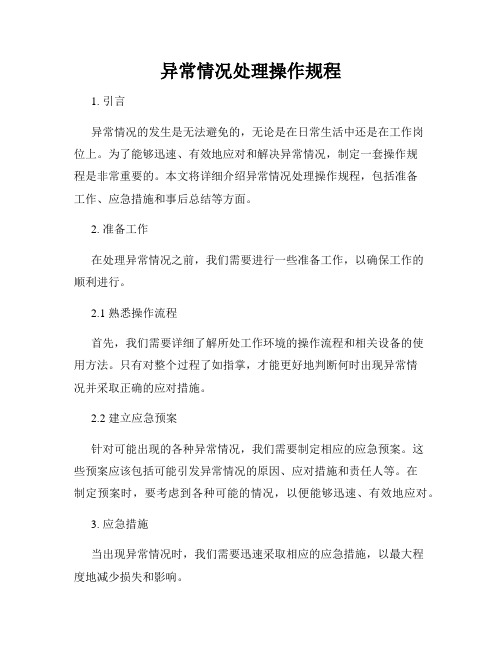 异常情况处理操作规程

1. 引言

异常情况的发生是无法避免的，无论是在日常生活中还是在工作岗位上。为了能够迅速、有效地应对和解决异常情况，制定一套操作规程是非常重要的。本文将详细介绍异常情况处理操作规程，包括准备工作、应急措施和事后总结等方面。

2. 准备工作

在处理异常情况之前，我们需要进行一些准备工作，以确保工作的顺利进行。

2.1 熟悉操作流程

首先，我们需要详细了解所处工作环境的操作流程和相关设备的使用方法。只有对整个过程了如指掌，才能更好地判断何时出现异常情况并采取正确的应对措施。

2.2 建立应急预案

针对可能出现的各种异常情况，我们需要制定相应的应急预案。这些预案应该包括可能引发异常情况的原因、应对措施和责任人等。在制定预案时，要考虑到各种可能的情况，以便能够迅速、有效地应对。

3. 应急措施

当出现异常情况时，我们需要迅速采取相应的应急措施，以最大程度地减少损失和影响。